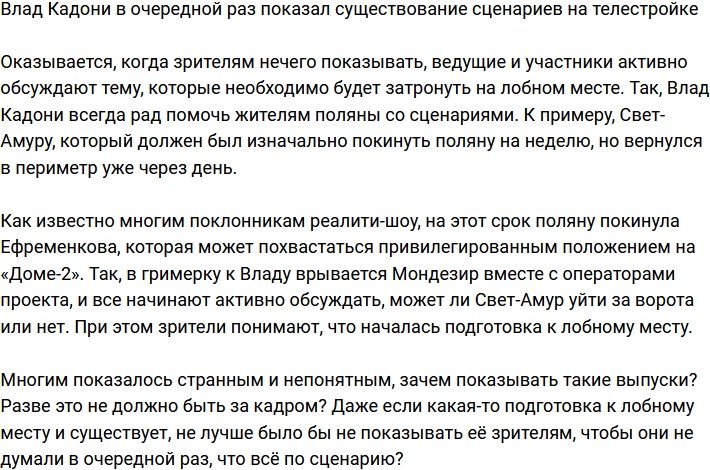 Влад Кадони в очередной раз показал существование сценариев на телестройке

Оказывается, когда зрителям нечего показывать, ведущие и участники активно обсуждают тему, которые необходимо будет затронуть на лобном месте. Так, Влад Кадони всегда рад помочь жителям поляны со сценариями. К примеру, Свет-Амуру, который должен был изначально покинуть поляну на неделю, но вернулся в периметр уже через день.

Как известно многим поклонникам реалити-шоу, на этот срок поляну покинула Ефременкова, которая может похвастаться привилегированным положением на «Доме-2». Так, в гримерку к Владу врывается Мондезир вместе с операторами проекта, и все начинают активно обсуждать, может ли Свет-Амур уйти за ворота или нет. При этом зрители понимают, что началась подготовка к лобному месту.

Многим показалось странным и непонятным, зачем показывать такие выпуски? Разве это не должно быть за кадром? Даже если какая-то подготовка к лобному месту и существует, не лучше было бы не показывать её зрителям, чтобы они не думали в очередной раз, что всё по сценарию?